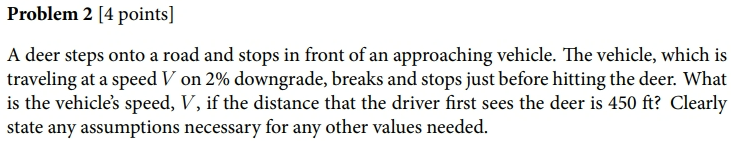 **Problem 2** [4 points]

A deer steps onto a road and stops in front of an approaching vehicle. The vehicle, which is traveling at a speed $V$ on 2% downgrade, breaks and stops just before hitting the deer. What is the vehicle's speed, $V$, if the distance that the driver first sees the deer is 450 ft? Clearly state any assumptions necessary for any other values needed.